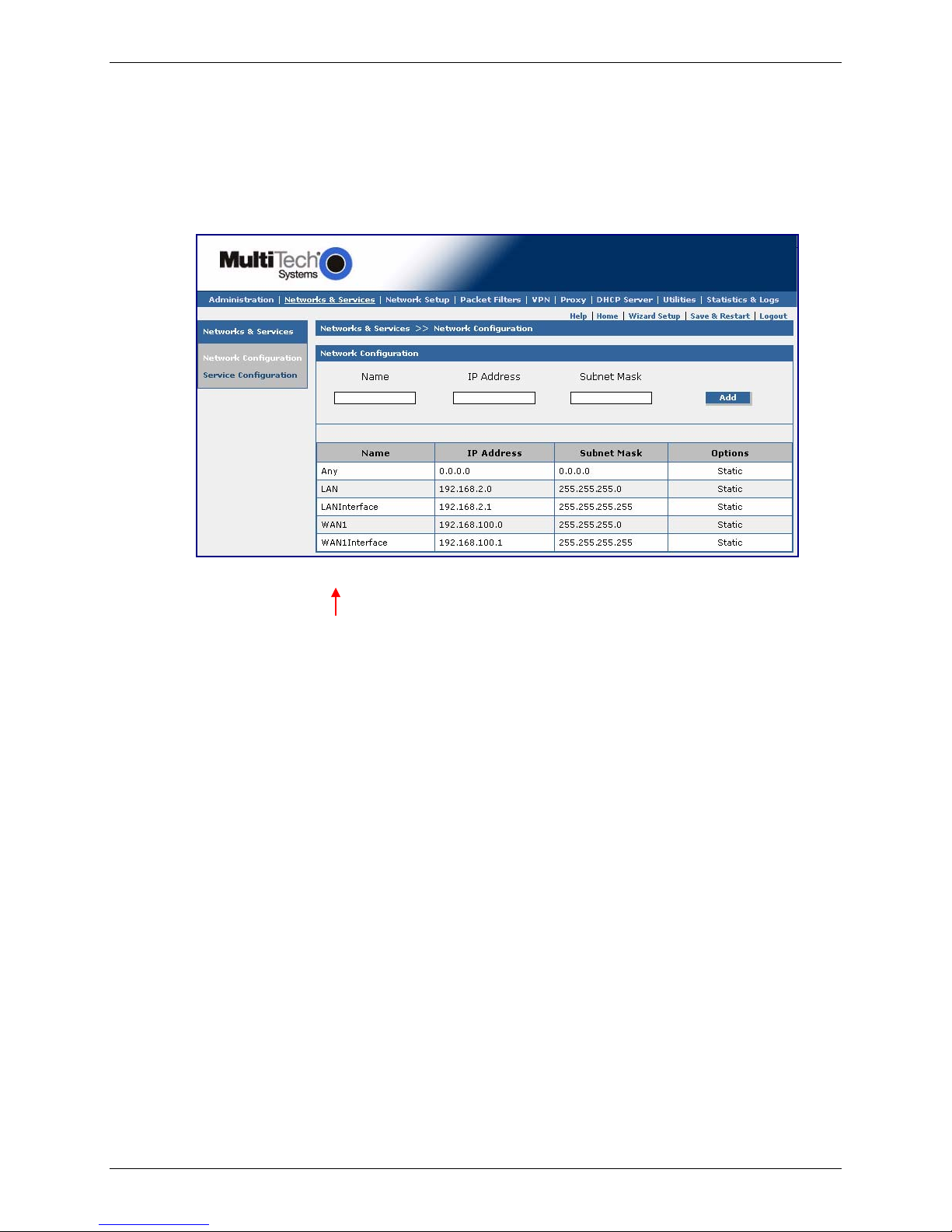 MultiTech Systems

Administration | Networks & Services | Network Setup | Packet Filters | VPN | Proxy | DHCP Server | Utilities | Statistics & Logs

Help | Home | Wizard Setup | Save & Restart | Logout

Networks & Services

Network Configuration
Service Configuration

Networks & Services >> Network Configuration

Network Configuration

Name IP Address Subnet Mask

Add

| Name | IP Address | Subnet Mask | Options |
|---|---|---|---|
| Any | 0.0.0.0 | 0.0.0.0 | Static |
| LAN | 192.168.2.0 | 255.255.255.0 | Static |
| LANInterface | 192.168.2.1 | 255.255.255.255 | Static |
| WAN1 | 192.168.100.0 | 255.255.255.0 | Static |
| WAN1Interface | 192.168.100.1 | 255.255.255.255 | Static |